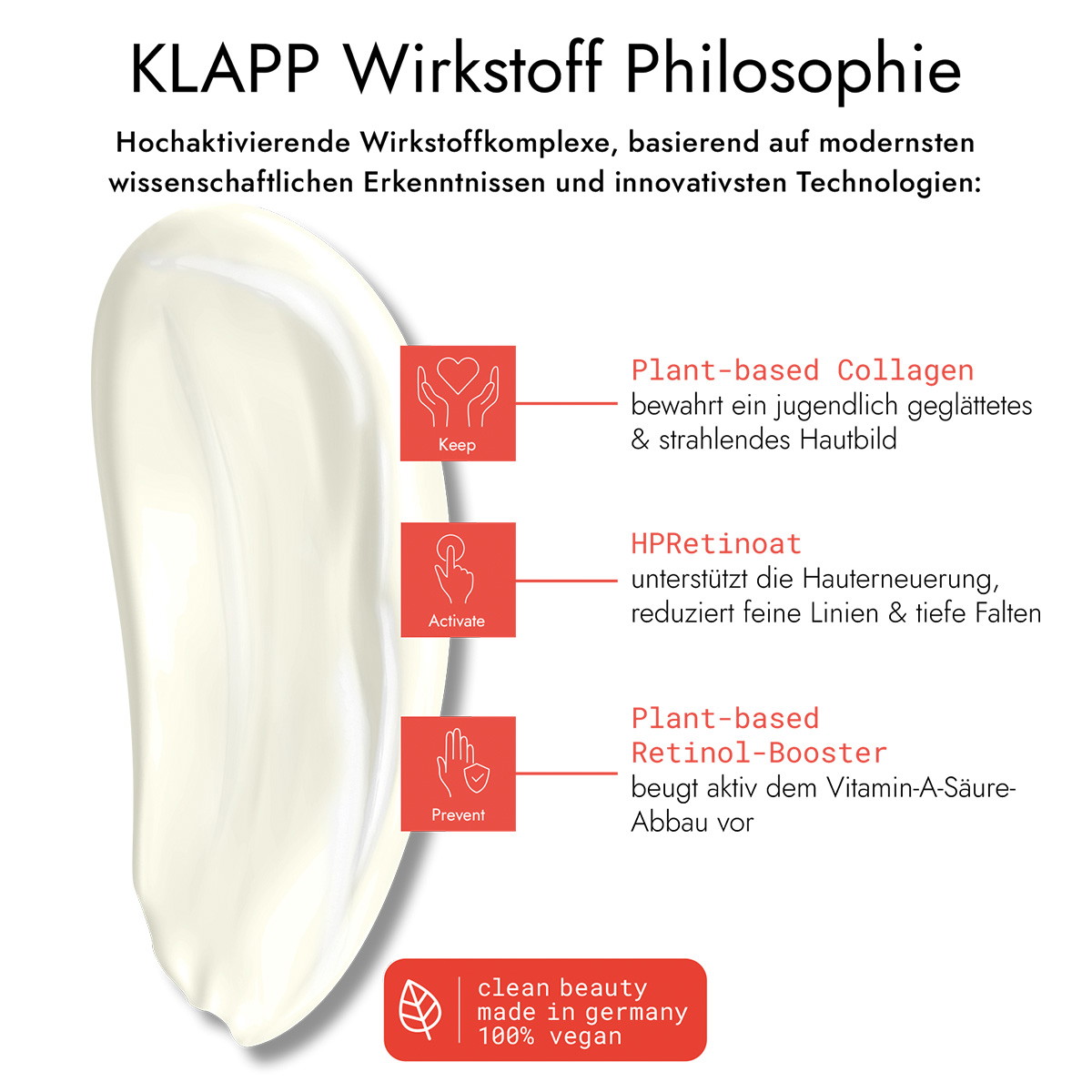 KLAPP Wirkstoff Philosophie

Hochaktivierende Wirkstoffkomplexe, basierend auf modernsten wissenschaftlichen Erkenntnissen und innovativsten Technologien:

Keep

Plant-based Collagen
bewahrt ein jugendlich geglättetes & strahlendes Hautbild

Activate

HPRetinoat
unterstützt die Hauterneuerung, reduziert feine Linien & tiefe Falten

Prevent

Plant-based Retinol-Booster
beugt aktiv dem Vitamin-A-Säure-Abbau vor

clean beauty
made in germany
100% vegan